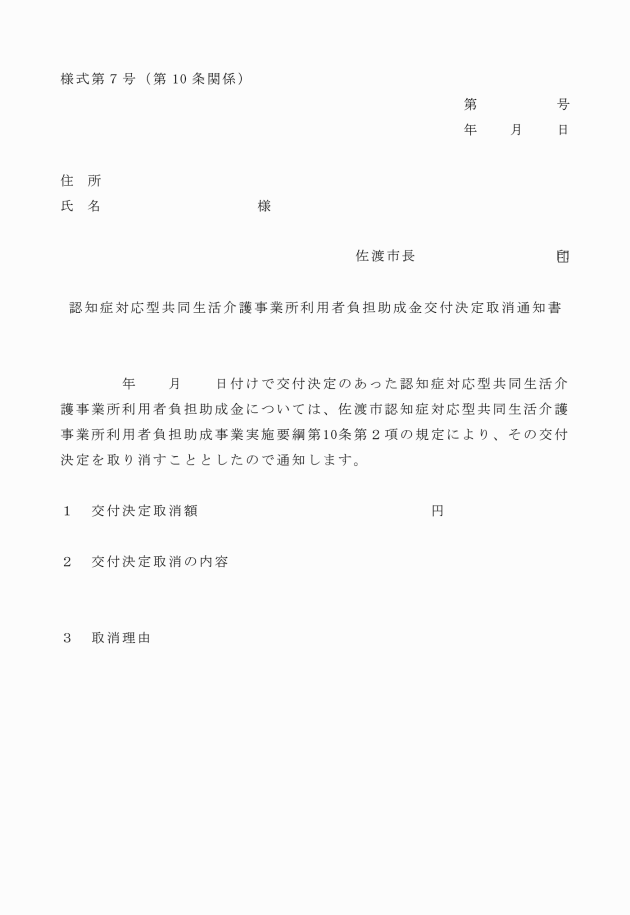 様式第７号（第10条関係）

第　　　　号

年　　月　　日

住　所

氏　名　　　　　　　　　　様

佐渡市長　　　　　　　　印

認知症対応型共同生活介護事業所利用者負担助成金交付決定取消通知書

年　　月　　日付けで交付決定のあった認知症対応型共同生活介護事業所利用者負担助成金については、佐渡市認知症対応型共同生活介護事業所利用者負担助成事業実施要綱第10条第２項の規定により、その交付決定を取り消すこととしたので通知します。

１　交付決定取消額　　　　　　　　　　　　　円

２　交付決定取消の内容

３　取消理由